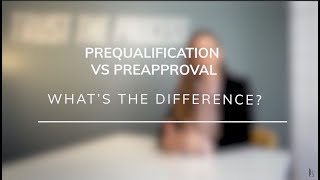 PREQUALIFICATION
VS PREAPPROVAL

WHAT'S THE DIFFERENCE?